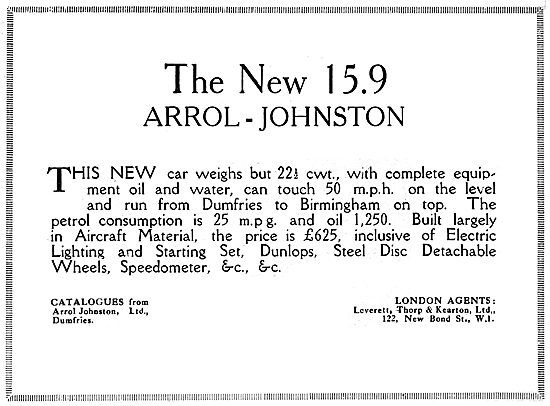 The New 15.9
ARROL - JOHNSTON

THIS NEW car weighs but 22½ cwt., with complete equipment oil and water, can touch 50 m.p.h. on the level and run from Dumfries to Birmingham on top. The petrol consumption is 25 m.p.g. and oil 1,250. Built largely in Aircraft Material, the price is £625, inclusive of Electric Lighting and Starting Set, Dunlops, Steel Disc Detachable Wheels, Speedometer, &c., &c.

CATALOGUES from
Arrol Johnston, Ltd.,
Dumfries.

LONDON AGENTS:
Leverett, Thorp & Kearton, Ltd.,
122, New Bond St., W.1.